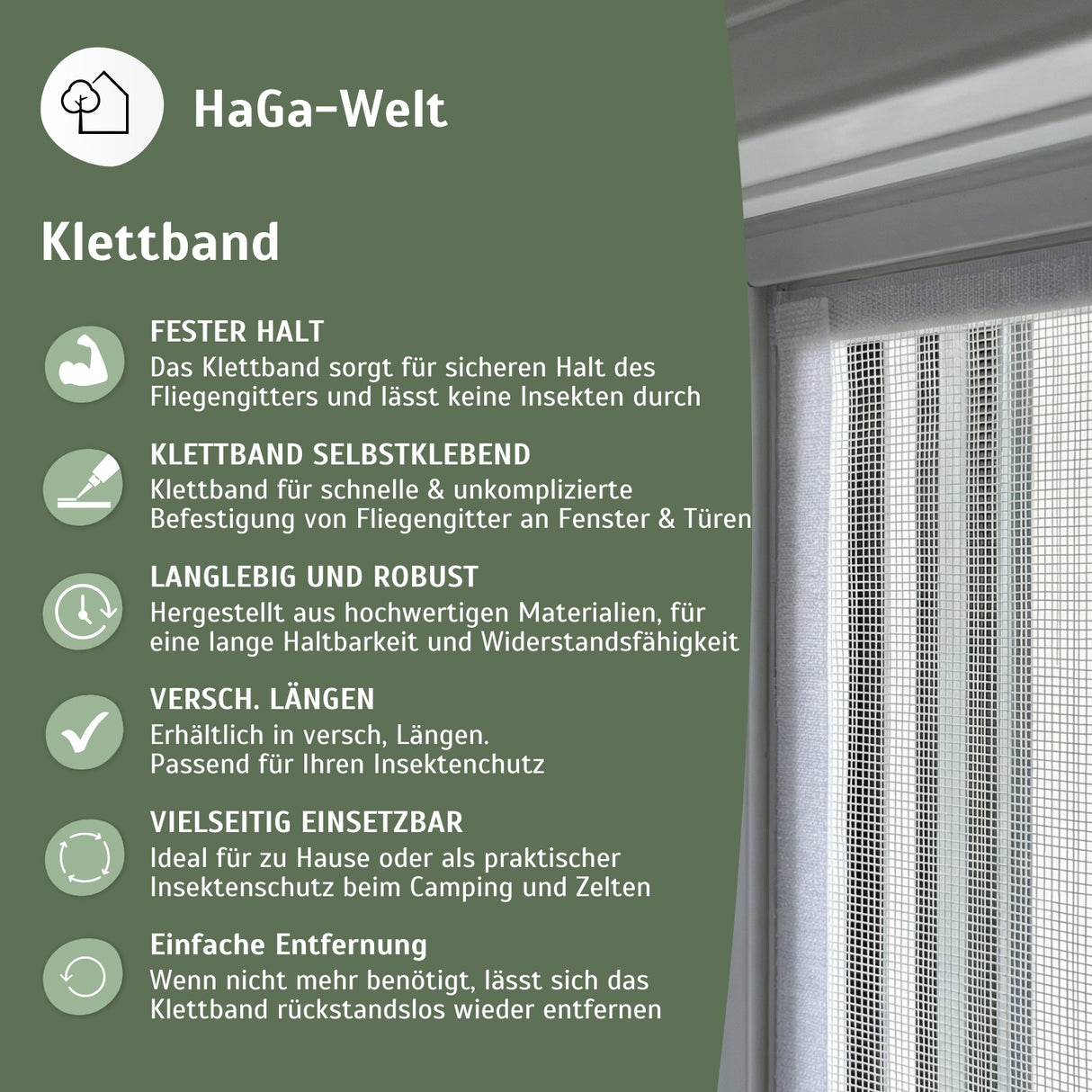 HaGa-Welt

Klettband

FESTER HALT
Das Klettband sorgt für sicheren Halt des Fliegengitters und lässt keine Insekten durch

KLETTBAND SELBSTKLEBEND
Klettband für schnelle & unkomplizierte Befestigung von Fliegengitter an Fenster & Türen

LANGLEBIG UND ROBUST
Hergestellt aus hochwertigen Materialien, für eine lange Haltbarkeit und Widerstandsfähigkeit

VERSCH. LÄNGEN
Erhältlich in versch, Längen.
Passend für Ihren Insektenchutz

VIELSEITIG EINSETZBAR
Ideal für zu Hause oder als praktischer Insektenschutz beim Camping und Zelten

Einfache Entfernung
Wenn nicht mehr benötigt, lässt sich das Klettband rückstandslos wieder entfernen